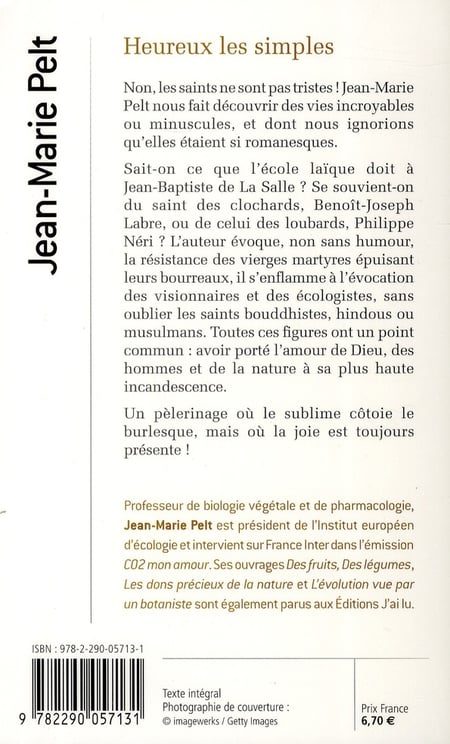 Jean-Marie Pelt

Heureux les simples

Non, les saints ne sont pas tristes ! Jean-Marie Pelt nous fait découvrir des vies incroyables ou minuscules, et dont nous ignorions qu'elles étaient si romanesques.

Sait-on ce que l'école laïque doit à Jean-Baptiste de La Salle ? Se souvient-on du saint des clochards, Benoît-Joseph Labre, ou de celui des loubards, Philippe Néri ? L'auteur évoque, non sans humour, la résistance des vierges martyres épuisant leurs bourreaux, il s'enflamme à l'évocation des visionnaires et des écologistes, sans oublier les saints bouddhistes, hindous ou musulmans. Toutes ces figures ont un point commun : avoir porté l'amour de Dieu, des hommes et de la nature à sa plus haute incandescence.

Un pèlerinage où le sublime côtoie le burlesque, mais où la joie est toujours présente !

Professeur de biologie végétale et de pharmacologie, Jean-Marie Pelt est président de l'Institut européen d'écologie et intervient sur France Inter dans l'émission CO2 mon amour. Ses ouvrages Des fruits, Des légumes, Les dons précieux de la nature et L'évolution vue par un botaniste sont également parus aux Éditions J'ai lu.

ISBN : 978-2-290-05713-1

9 782290 057131

Texte intégral
Photographie de couverture :
© imagewerks / Getty Images

Prix France
6,70 €